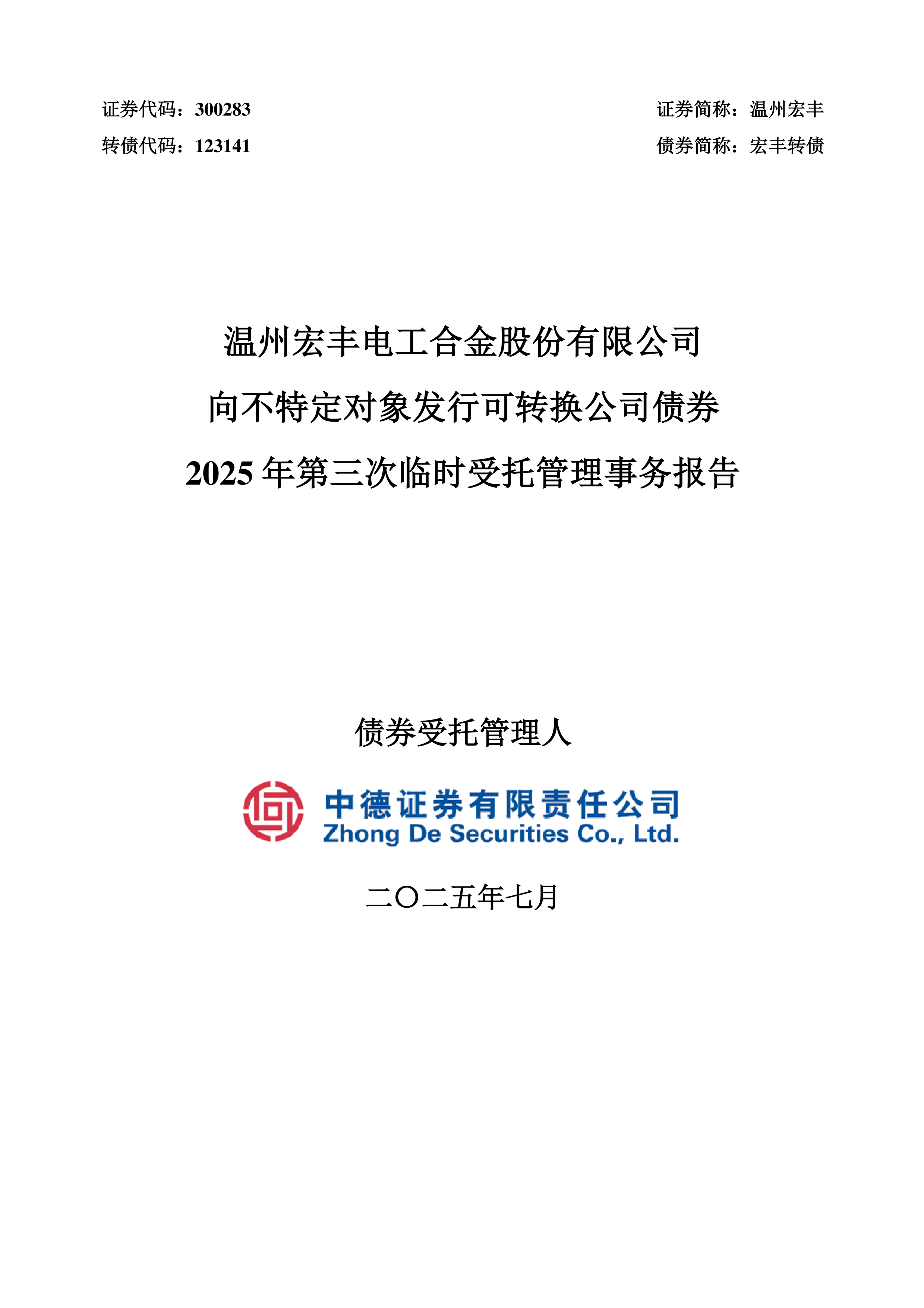 证券代码：300283　　证券简称：温州宏丰

转债代码：123141　　债券简称：宏丰转债

温州宏丰电工合金股份有限公司

向不特定对象发行可转换公司债券

2025 年第三次临时受托管理事务报告

债券受托管理人

中德证券有限责任公司
Zhong De Securities Co., Ltd.

二〇二五年七月